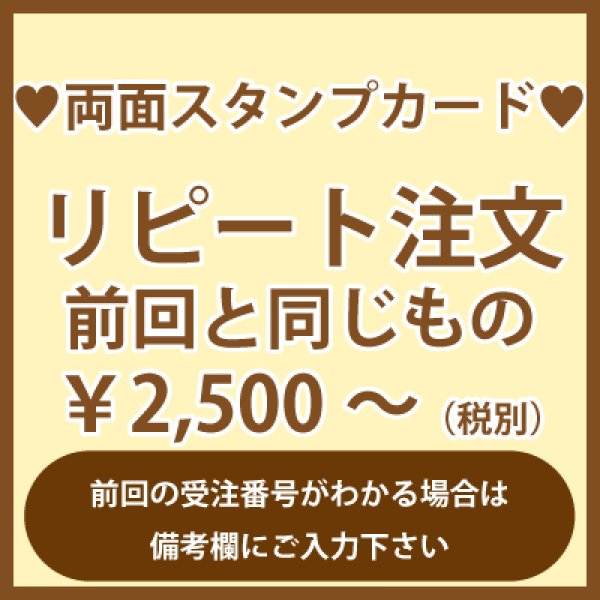 ♥両面スタンプカード♥

リピート注文
前回と同じもの
￥2,500 ～ （税別）

前回の受注番号がわかる場合は
備考欄にご入力下さい